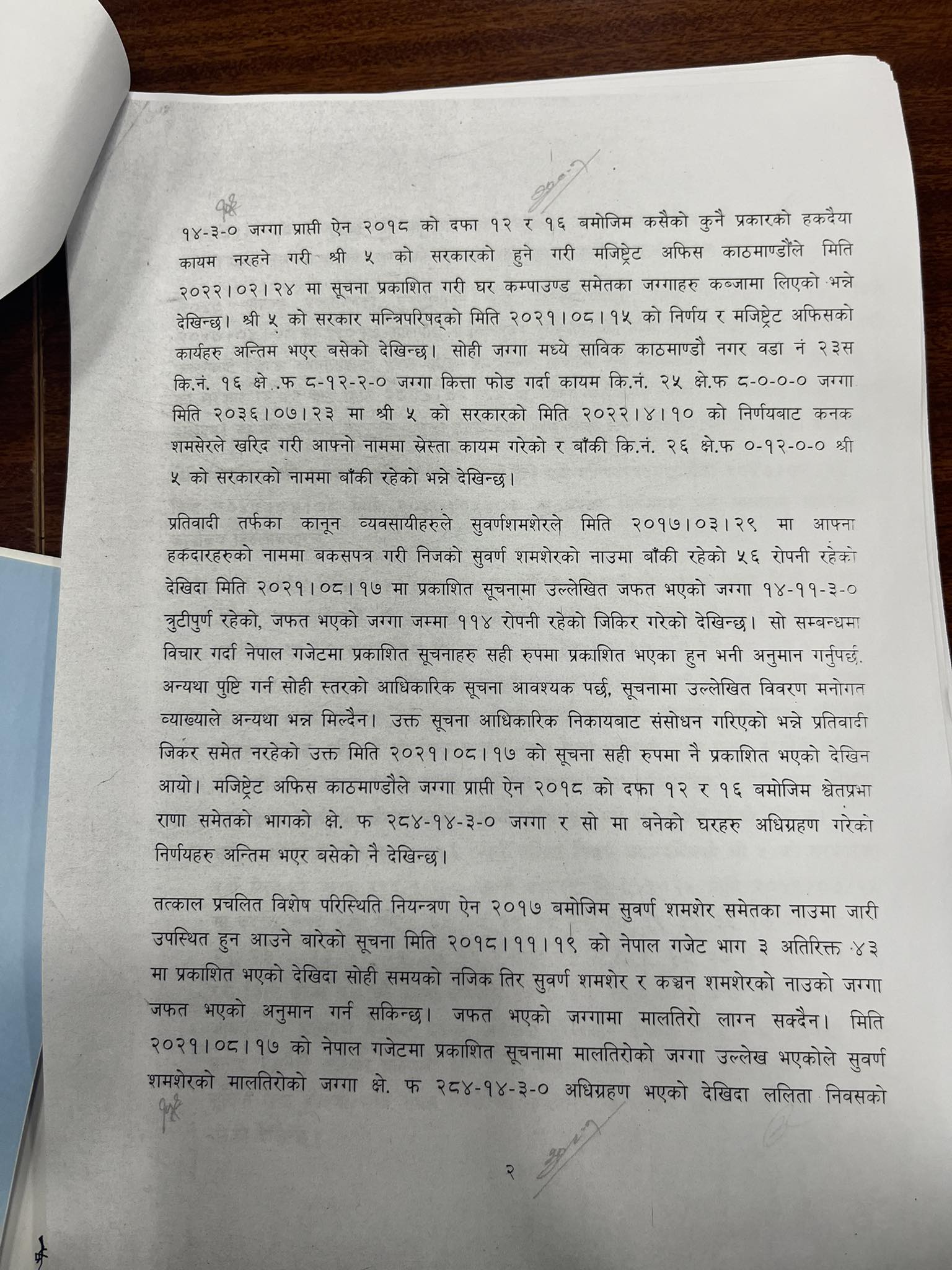 १४-३-० जग्गा प्राप्ती ऐन २०१८ को दफा १२ र १६ बमोजिम कसैको कुनै प्रकारको हकदैया कायम नरहने गरी श्री ५ को सरकारको हुने गरी मजिष्ट्रेट अफिस काठमाण्डौंले मिति २०२२।०२।२४ मा सूचना प्रकाशित गरी घर कम्पाउण्ड समेतका जग्गाहरु कब्जामा लिएको भन्ने देखिन्छ। श्री ५ को सरकार मन्त्रिपरिषद्को मिति २०२१।०८।१५ को निर्णय र मजिष्ट्रेट अफिसको कार्यहरु अन्तिम भएर बसेको देखिन्छ। सोही जग्गा मध्ये साविक काठमाण्डौ नगर वडा नं २३स कि.नं. १६ क्षे..फ ८-१२-२-० जग्गा कित्ता फोड गर्दा कायम कि.नं. २५ क्षे.फ ८-०-०-० जग्गा मिति २०३६।०७।२३ मा श्री ५ को सरकारको मिति २०२२।४।१० को निर्णयबाट कनक शमसेरले खरिद गरी आफ्नो नाममा स्रेस्ता कायम गरेको र बाँकी कि.नं. २६ क्षे.फ ०-१२-०-० श्री ५ को सरकारको नाममा बाँकी रहेको भन्ने देखिन्छ।

प्रतिवादी तर्फका कानून व्यवसायीहरुले सुवर्णशमशेरले मिति २०१७।०३।२९ मा आफ्ना हकदारहरुको नाममा बकसपत्र गरी निजको सुवर्ण शमशेरको नाउमा बाँकी रहेको ५६ रोपनी रहेको देखिदा मिति २०२१।०८।१७ मा प्रकाशित सूचनामा उल्लेखित जफत भएको जग्गा १४-११-३-० त्रुटीपुर्ण रहेको, जफत भएको जग्गा जम्मा ११४ रोपनी रहेको जिकिर गरेको देखिन्छ। सो सम्बन्धमा विचार गर्दा नेपाल गजेटमा प्रकाशित सूचनाहरु सही रुपमा प्रकाशित भएका हुन भनी अनुमान गर्नुपर्छ. अन्यथा पुष्टि गर्न सोही स्तरको आधिकारिक सूचना आवश्यक पर्छ, सूचनामा उल्लेखित विवरण मनोगत व्याख्याले अन्यथा भन्न मिल्दैन। उक्त सूचना आधिकारिक निकायबाट संसोधन गरिएको भन्ने प्रतिवादी जिकर समेत नरहेको उक्त मिति २०२१।०८।१७ को सूचना सही रुपमा नै प्रकाशित भएको देखिन आयो। मजिष्ट्रेट अफिस काठमाण्डौले जग्गा प्राप्ती ऐन २०१८ को दफा १२ र १६ बमोजिम श्वेतप्रभा राणा समेतको भागको क्षे. फ २८४-१४-३-० जग्गा र सो मा बनेको घरहरु अधिग्रहण गरेको निर्णयहरु अन्तिम भएर बसेको नै देखिन्छ।

तत्काल प्रचलित विशेष परिस्थिति नियन्त्रण ऐन २०१७ बमोजिम सुवर्ण शमशेर समेतका नाउमा जारी उपस्थित हुन आउने बारेको सूचना मिति २०१८।११।१९ को नेपाल गजेट भाग ३ अतिरिक्त ४३ मा प्रकाशित भएको देखिदा सोही समयको नजिक तिर सुवर्ण शमशेर र कञ्चन शमशेरको नाउको जग्गा जफत भएको अनुमान गर्न सकिन्छ। जफत भएको जग्गामा मालतिरो लाग्न सक्दैन। मिति २०२१।०८।१७ को नेपाल गजेटमा प्रकाशित सूचनामा मालतिरोको जग्गा उल्लेख भएकोले सुवर्ण शमशेरको मालतिरोको जग्गा क्षे. फ २८४-१४-३-० अधिग्रहण भएको देखिदा ललिता निवसको

२